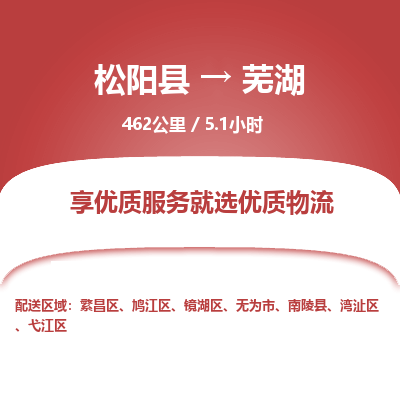 松阳县 → 芜湖

462公里 / 5.1小时

享优质服务就选优质物流

配送区域：繁昌区、鸠江区、镜湖区、无为市、南陵县、湾沚区、弋江区